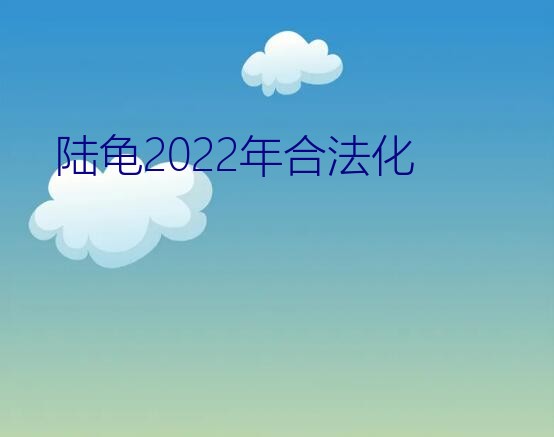 陆龟2022年合法化